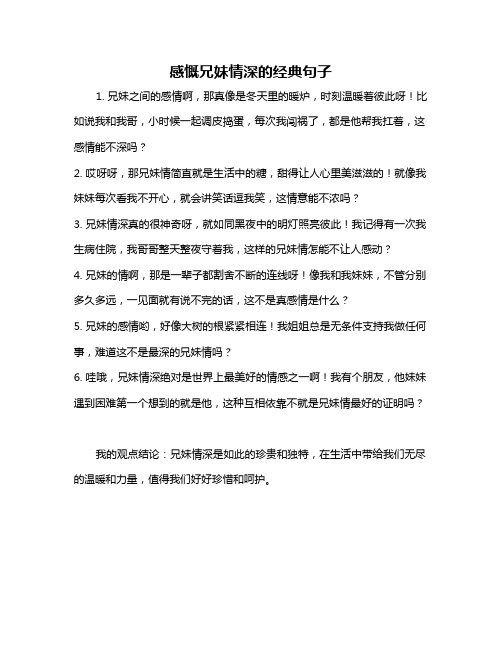 感慨兄妹情深的经典句子

1. 兄妹之间的感情啊，那真像是冬天里的暖炉，时刻温暖着彼此呀！比如说我和我哥，小时候一起调皮捣蛋，每次我闯祸了，都是他帮我扛着，这感情能不深吗？

2. 哎呀呀，那兄妹情简直就是生活中的糖，甜得让人心里美滋滋的！就像我妹妹每次看我不开心，就会讲笑话逗我笑，这情意能不浓吗？

3. 兄妹情深真的很神奇呀，就如同黑夜中的明灯照亮彼此！我记得有一次我生病住院，我哥哥整天整夜守着我，这样的兄妹情怎能不让人感动？

4. 兄妹的情啊，那是一辈子都割舍不断的连线呀！像我和我妹妹，不管分别多久多远，一见面就有说不完的话，这不是真感情是什么？

5. 兄妹的感情哟，好像大树的根紧紧相连！我姐姐总是无条件支持我做任何事，难道这不是最深的兄妹情吗？

6. 哇哦，兄妹情深绝对是世界上最美好的情感之一啊！我有个朋友，他妹妹遇到困难第一个想到的就是他，这种互相依靠不就是兄妹情最好的证明吗？

我的观点结论：兄妹情深是如此的珍贵和独特，在生活中带给我们无尽的温暖和力量，值得我们好好珍惜和呵护。